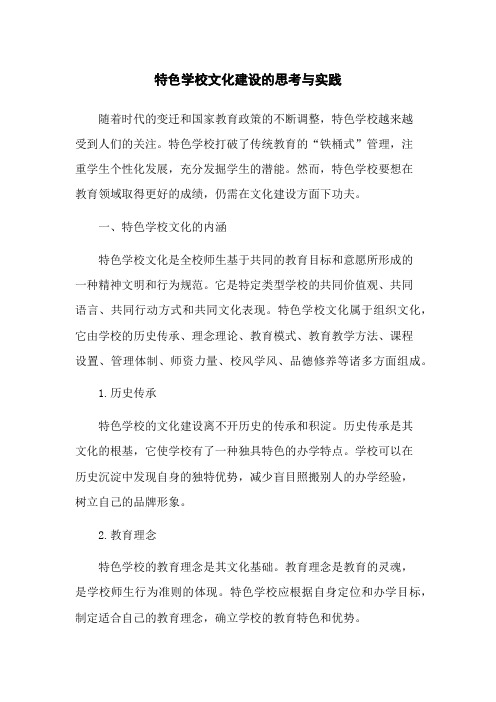 特色学校文化建设的思考与实践

随着时代的变迁和国家教育政策的不断调整，特色学校越来越受到人们的关注。特色学校打破了传统教育的“铁桶式”管理，注重学生个性化发展，充分发掘学生的潜能。然而，特色学校要想在教育领域取得更好的成绩，仍需在文化建设方面下功夫。

一、特色学校文化的内涵

特色学校文化是全校师生基于共同的教育目标和意愿所形成的一种精神文明和行为规范。它是特定类型学校的共同价值观、共同语言、共同行动方式和共同文化表现。特色学校文化属于组织文化，它由学校的历史传承、理念理论、教育模式、教育教学方法、课程设置、管理体制、师资力量、校风学风、品德修养等诸多方面组成。

1.历史传承

特色学校的文化建设离不开历史的传承和积淀。历史传承是其文化的根基，它使学校有了一种独具特色的办学特点。学校可以在历史沉淀中发现自身的独特优势，减少盲目照搬别人的办学经验，树立自己的品牌形象。

2.教育理念

特色学校的教育理念是其文化基础。教育理念是教育的灵魂，是学校师生行为准则的体现。特色学校应根据自身定位和办学目标，制定适合自己的教育理念，确立学校的教育特色和优势。